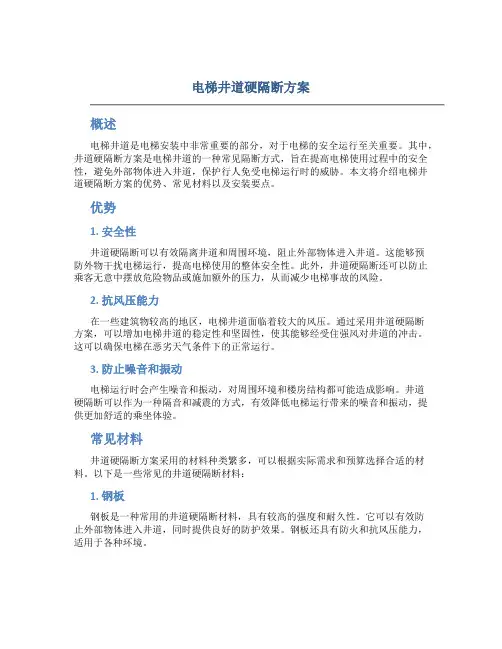 电梯井道硬隔断方案

概述

电梯井道是电梯安装中非常重要的部分，对于电梯的安全运行至关重要。其中，井道硬隔断方案是电梯井道的一种常见隔断方式，旨在提高电梯使用过程中的安全性，避免外部物体进入井道，保护行人免受电梯运行时的威胁。本文将介绍电梯井道硬隔断方案的优势、常见材料以及安装要点。

优势

1. 安全性

井道硬隔断可以有效隔离井道和周围环境，阻止外部物体进入井道。这能够预防外物干扰电梯运行，提高电梯使用的整体安全性。此外，井道硬隔断还可以防止乘客无意中摆放危险物品或施加额外的压力，从而减少电梯事故的风险。

2. 抗风压能力

在一些建筑物较高的地区，电梯井道面临着较大的风压。通过采用井道硬隔断方案，可以增加电梯井道的稳定性和坚固性，使其能够经受住强风对井道的冲击。这可以确保电梯在恶劣天气条件下的正常运行。

3. 防止噪音和振动

电梯运行时会产生噪音和振动，对周围环境和楼房结构都可能造成影响。井道硬隔断可以作为一种隔音和减震的方式，有效降低电梯运行带来的噪音和振动，提供更加舒适的乘坐体验。

常见材料

井道硬隔断方案采用的材料种类繁多，可以根据实际需求和预算选择合适的材料。以下是一些常见的井道硬隔断材料：

1. 钢板

钢板是一种常用的井道硬隔断材料，具有较高的强度和耐久性。它可以有效防止外部物体进入井道，同时提供良好的防护效果。钢板还具有防火和抗风压能力，适用于各种环境。